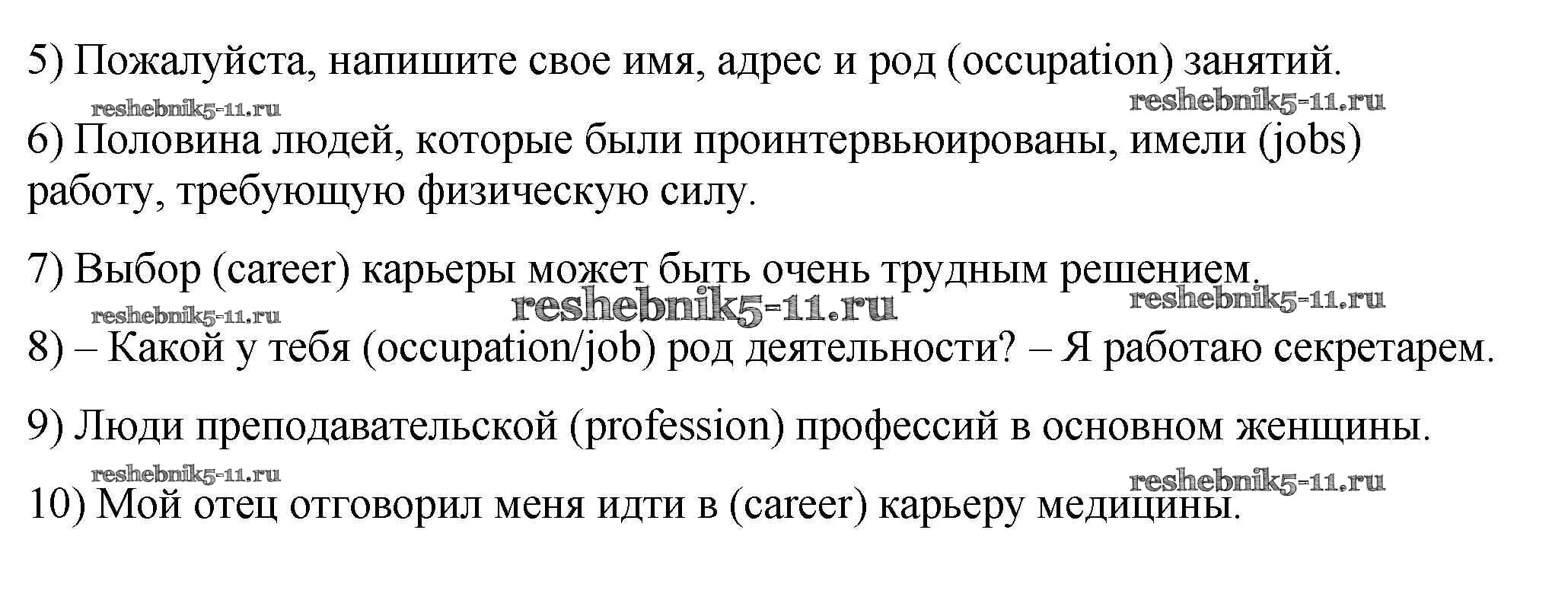 5) Пожалуйста, напишите свое имя, адрес и род (occupation) занятий.

reshebnik5-11.ru reshebnik5-11.ru

6) Половина людей, которые были проинтервьюированы, имели (jobs) работу, требующую физическую силу.

7) Выбор (career) карьеры может быть очень трудным решением.

reshebnik5-11.ru reshebnik5-11.ru reshebnik5-11.ru

8) – Какой у тебя (occupation/job) род деятельности? – Я работаю секретарем.

9) Люди преподавательской (profession) профессий в основном женщины.

reshebnik5-11.ru reshebnik5-11.ru

10) Мой отец отговорил меня идти в (career) карьеру медицины.